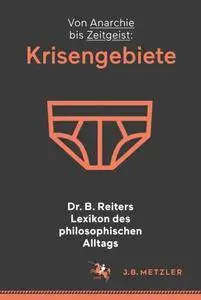 Von Anarchie bis Zeitgeist:
Krisengebiete

Dr. B. Reiters Lexikon des philosophischen Alltags

J.B. METZLER